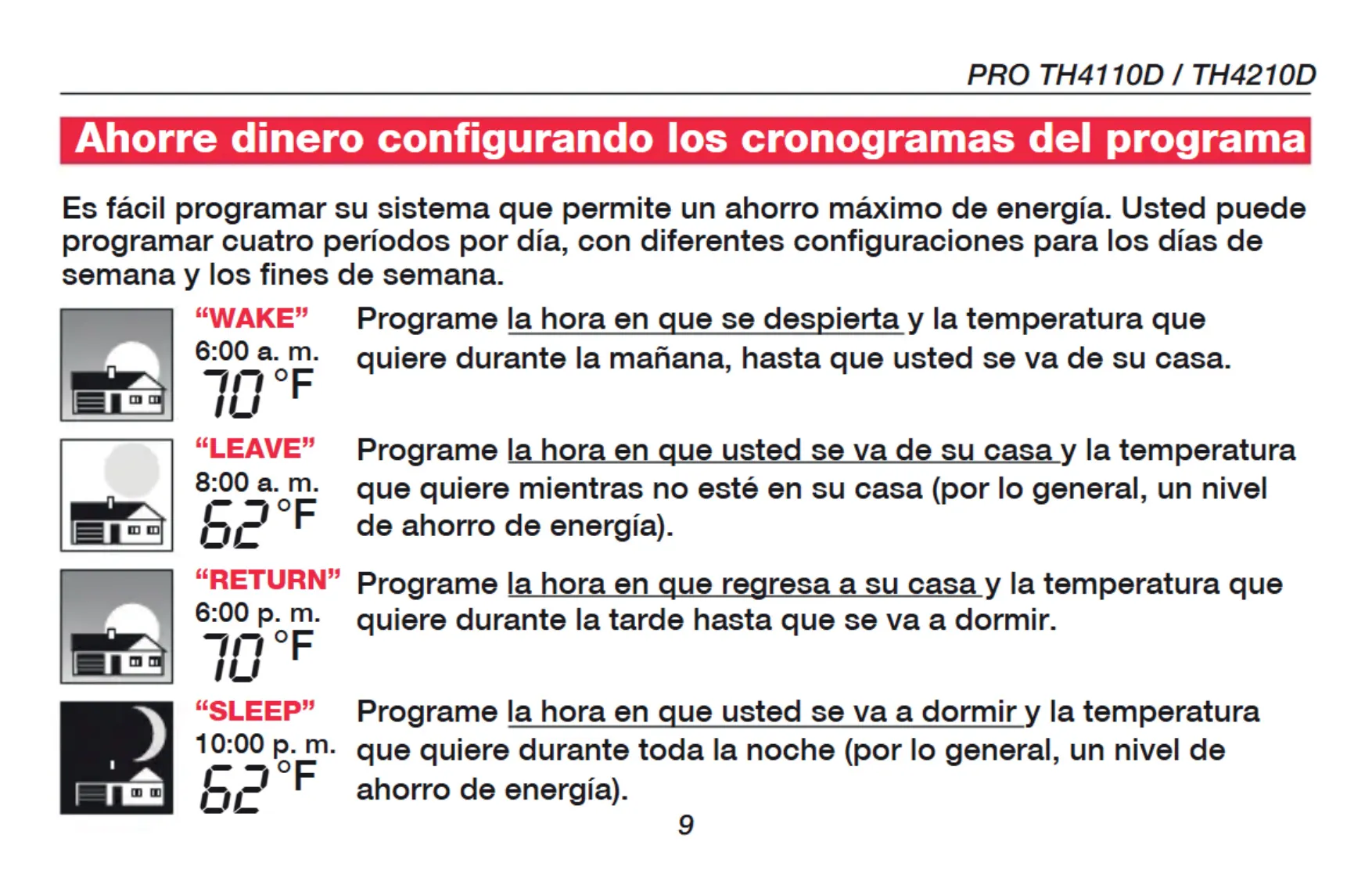 PRO TH4110D / TH4210D

Ahorre dinero configurando los cronogramas del programa

Es fácil programar su sistema que permite un ahorro máximo de energía. Usted puede programar cuatro períodos por día, con diferentes configuraciones para los días de semana y los fines de semana.

"WAKE"
6:00 a. m.
70 °F

Programe la hora en que se despierta y la temperatura que quiere durante la mañana, hasta que usted se va de su casa.

"LEAVE"
8:00 a. m.
62 °F

Programe la hora en que usted se va de su casa y la temperatura que quiere mientras no esté en su casa (por lo general, un nivel de ahorro de energía).

"RETURN"
6:00 p. m.
70 °F

Programe la hora en que regresa a su casa y la temperatura que quiere durante la tarde hasta que se va a dormir.

"SLEEP"
10:00 p. m.
62 °F

Programe la hora en que usted se va a dormir y la temperatura que quiere durante toda la noche (por lo general, un nivel de ahorro de energía).

9